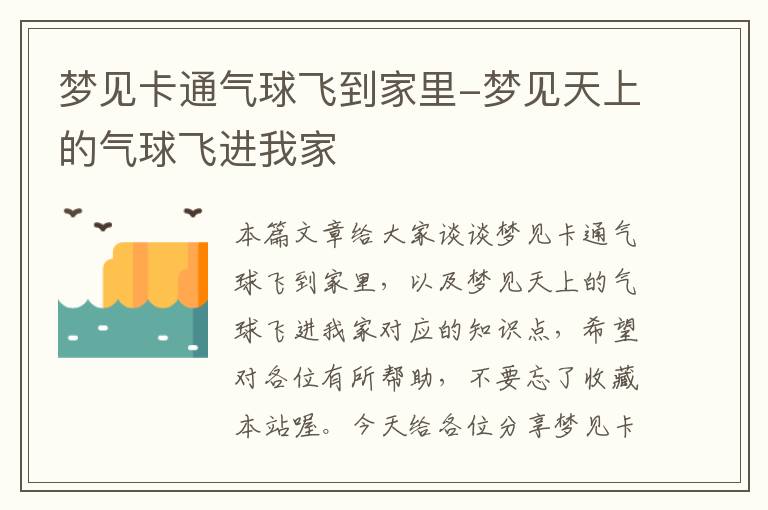 梦见卡通气球飞到家里-梦见天上的气球飞进我家

本篇文章给大家谈谈梦见卡通气球飞到家里，以及梦见天上的气球飞进我家对应的知识点，希望对各位有所帮助，不要忘了收藏本站喔。今天给各位分享梦见卡